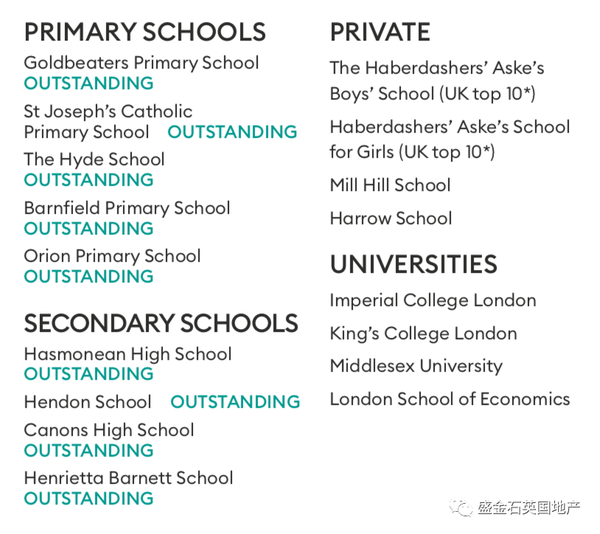 PRIMARY SCHOOLS

Goldbeaters Primary School OUTSTANDING

St Joseph's Catholic Primary School OUTSTANDING

The Hyde School OUTSTANDING

Barnfield Primary School OUTSTANDING

Orion Primary School OUTSTANDING

SECONDARY SCHOOLS

Hasmonean High School OUTSTANDING

Hendon School OUTSTANDING

Canons High School OUTSTANDING

Henrietta Barnett School OUTSTANDING

PRIVATE

The Haberdashers' Aske's Boys' School (UK top 10*)

Haberdashers' Aske's School for Girls (UK top 10*)

Mill Hill School

Harrow School

UNIVERSITIES

Imperial College London

King's College London

Middlesex University

London School of Economics

盛金石英国地产